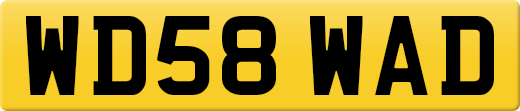 WD58 WAD